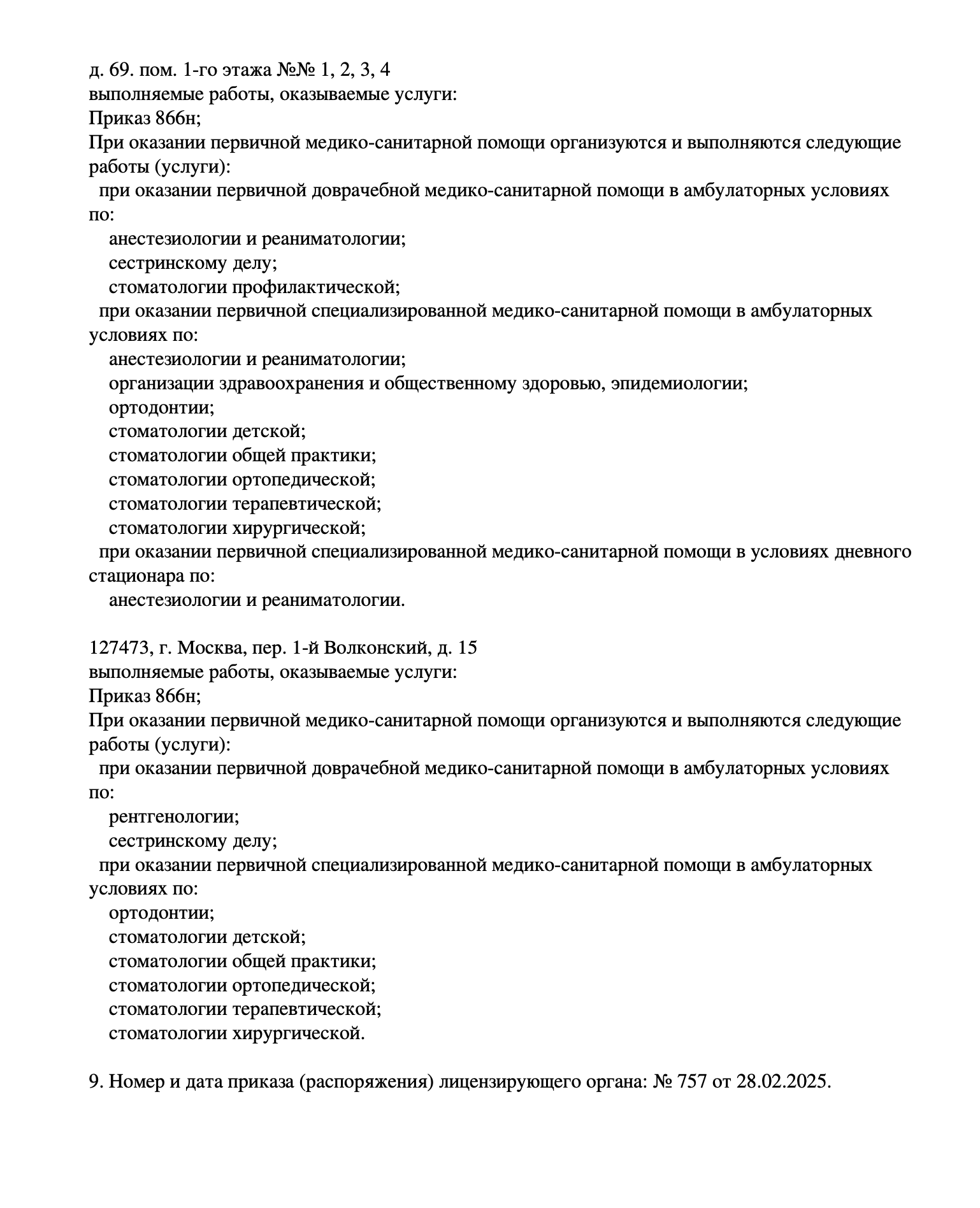 д. 69. пом. 1-го этажа №№ 1, 2, 3, 4
выполняемые работы, оказываемые услуги:
Приказ 866н;
При оказании первичной медико-санитарной помощи организуются и выполняются следующие работы (услуги):
при оказании первичной доврачебной медико-санитарной помощи в амбулаторных условиях по:
анестезиологии и реаниматологии;
сестринскому делу;
стоматологии профилактической;
при оказании первичной специализированной медико-санитарной помощи в амбулаторных условиях по:
анестезиологии и реаниматологии;
организации здравоохранения и общественному здоровью, эпидемиологии;
ортодонтии;
стоматологии детской;
стоматологии общей практики;
стоматологии ортопедической;
стоматологии терапевтической;
стоматологии хирургической;
при оказании первичной специализированной медико-санитарной помощи в условиях дневного стационара по:
анестезиологии и реаниматологии.

127473, г. Москва, пер. 1-й Волконский, д. 15
выполняемые работы, оказываемые услуги:
Приказ 866н;
При оказании первичной медико-санитарной помощи организуются и выполняются следующие работы (услуги):
при оказании первичной доврачебной медико-санитарной помощи в амбулаторных условиях по:
рентгенологии;
сестринскому делу;
при оказании первичной специализированной медико-санитарной помощи в амбулаторных условиях по:
ортодонтии;
стоматологии детской;
стоматологии общей практики;
стоматологии ортопедической;
стоматологии терапевтической;
стоматологии хирургической.

9. Номер и дата приказа (распоряжения) лицензирующего органа: № 757 от 28.02.2025.